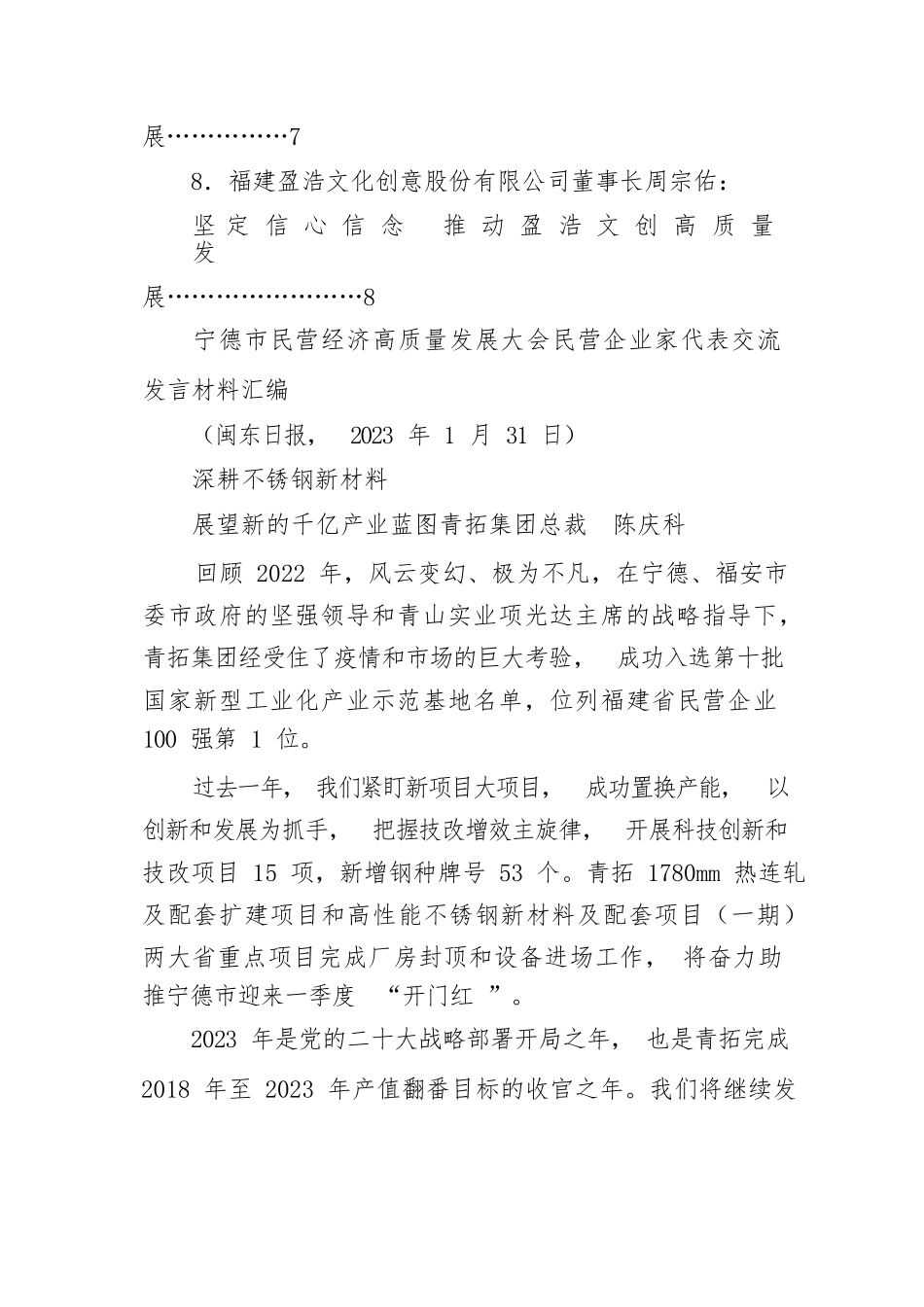 展……………7

8．福建盈浩文化创意股份有限公司董事长周宗佑：

坚定信心信念　推动盈浩文创高质量发

展……………………8

宁德市民营经济高质量发展大会民营企业家代表交流发言材料汇编

（闽东日报， 2023 年 1 月 31 日）

深耕不锈钢新材料

展望新的千亿产业蓝图青拓集团总裁　陈庆科

回顾 2022 年，风云变幻、极为不凡，在宁德、福安市委市政府的坚强领导和青山实业项光达主席的战略指导下，青拓集团经受住了疫情和市场的巨大考验， 成功入选第十批国家新型工业化产业示范基地名单，位列福建省民营企业 100 强第 1 位。

过去一年， 我们紧盯新项目大项目， 成功置换产能， 以创新和发展为抓手， 把握技改增效主旋律， 开展科技创新和技改项目 15 项，新增钢种牌号 53 个。青拓 1780mm 热连轧及配套扩建项目和高性能不锈钢新材料及配套项目（一期）两大省重点项目完成厂房封顶和设备进场工作， 将奋力助推宁德市迎来一季度 “开门红 ”。

2023 年是党的二十大战略部署开局之年， 也是青拓完成 2018 年至 2023 年产值翻番目标的收官之年。我们将继续发